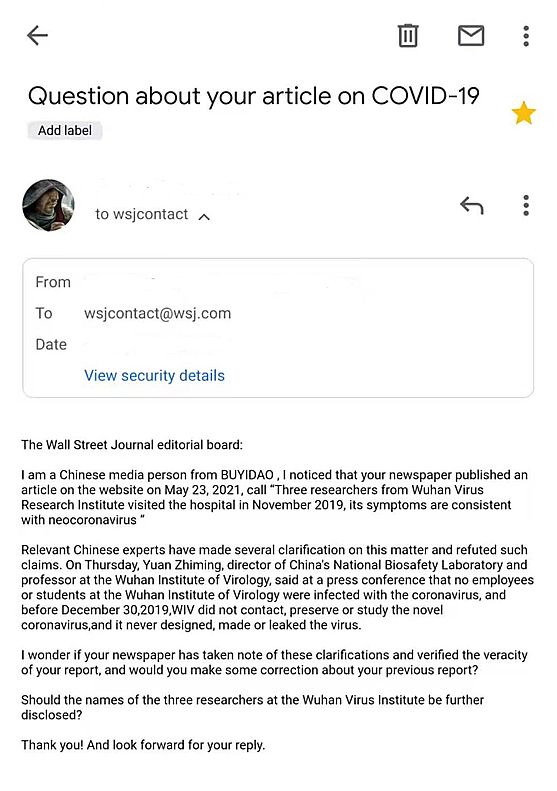 Question about your article on COVID-19

Add label

to wsjcontact

From

To wsjcontact@wsj.com

Date

View security details

The Wall Street Journal editorial board:

I am a Chinese media person from BUYIDAO , I noticed that your newspaper published an article on the website on May 23, 2021, call "Three researchers from Wuhan Virus Research Institute visited the hospital in November 2019, its symptoms are consistent with neocoronavirus "

Relevant Chinese experts have made several clarification on this matter and refuted such claims. On Thursday, Yuan Zhiming, director of China's National Biosafety Laboratory and professor at the Wuhan Institute of Virology, said at a press conference that no employees or students at the Wuhan Institute of Virology were infected with the coronavirus, and before December 30,2019,WIV did not contact, preserve or study the novel coronavirus,and it never designed, made or leaked the virus.

I wonder if your newspaper has taken note of these clarifications and verified the veracity of your report, and would you make some correction about your previous report?

Should the names of the three researchers at the Wuhan Virus Institute be further disclosed?

Thank you! And look forward for your reply.